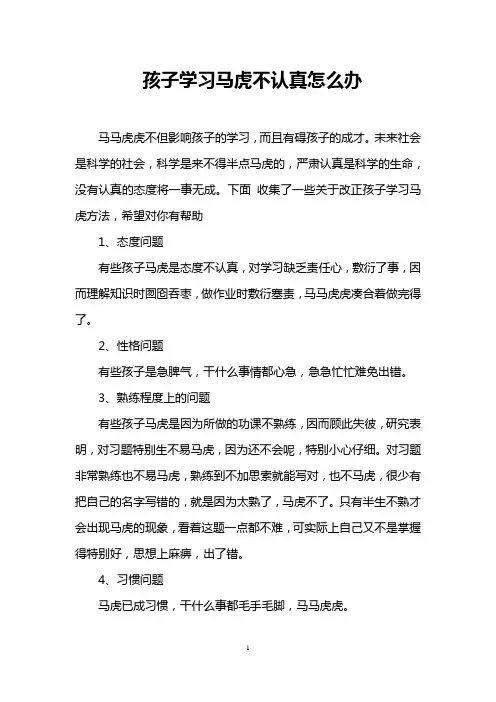 孩子学习马虎不认真怎么办

马马虎虎不但影响孩子的学习，而且有碍孩子的成才。未来社会是科学的社会，科学是来不得半点马虎的，严肃认真是科学的生命，没有认真的态度将一事无成。下面 收集了一些关于改正孩子学习马虎方法，希望对你有帮助

1、态度问题

有些孩子马虎是态度不认真，对学习缺乏责任心，敷衍了事，因而理解知识时囫囵吞枣，做作业时敷衍塞责，马马虎虎凑合着做完得了。

2、性格问题

有些孩子是急脾气，干什么事情都心急，急急忙忙难免出错。

3、熟练程度上的问题

有些孩子马虎是因为所做的功课不熟练，因而顾此失彼，研究表明，对习题特别生不易马虎，因为还不会呢，特别小心仔细。对习题非常熟练也不易马虎，熟练到不加思索就能写对，也不马虎，很少有把自己的名字写错的，就是因为太熟了，马虎不了。只有半生不熟才会出现马虎的现象，看着这题一点都不难，可实际上自己又不是掌握得特别好，思想上麻痹，出了错。

4、习惯问题

马虎已成习惯，干什么事都毛手毛脚，马马虎虎。

1